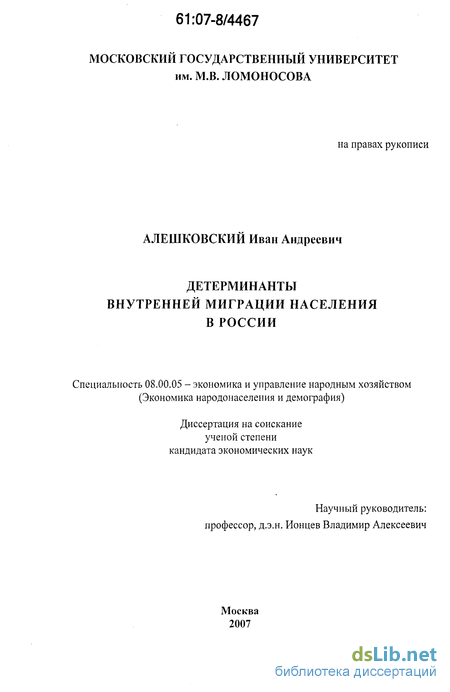 61:07-8/4467

МОСКОВСКИЙ ГОСУДАРСТВЕННЫЙ УНИВЕРСИТЕТ
им. М.В. ЛОМОНОСОВА

на правах рукописи

АЛЕШКОВСКИЙ Иван Андреевич

ДЕТЕРМИНАНТЫ
ВНУТРЕННЕЙ МИГРАЦИИ НАСЕЛЕНИЯ
В РОССИИ

Специальность 08.00.05 – экономика и управление народным хозяйством
(Экономика народонаселения и демография)

Диссертация на соискание
ученой степени
кандидата экономических наук

Научный руководитель:
профессор, д.э.н. Ионцев Владимир Алексеевич

Москва
2007

dsLib.net
библиотека диссертаций